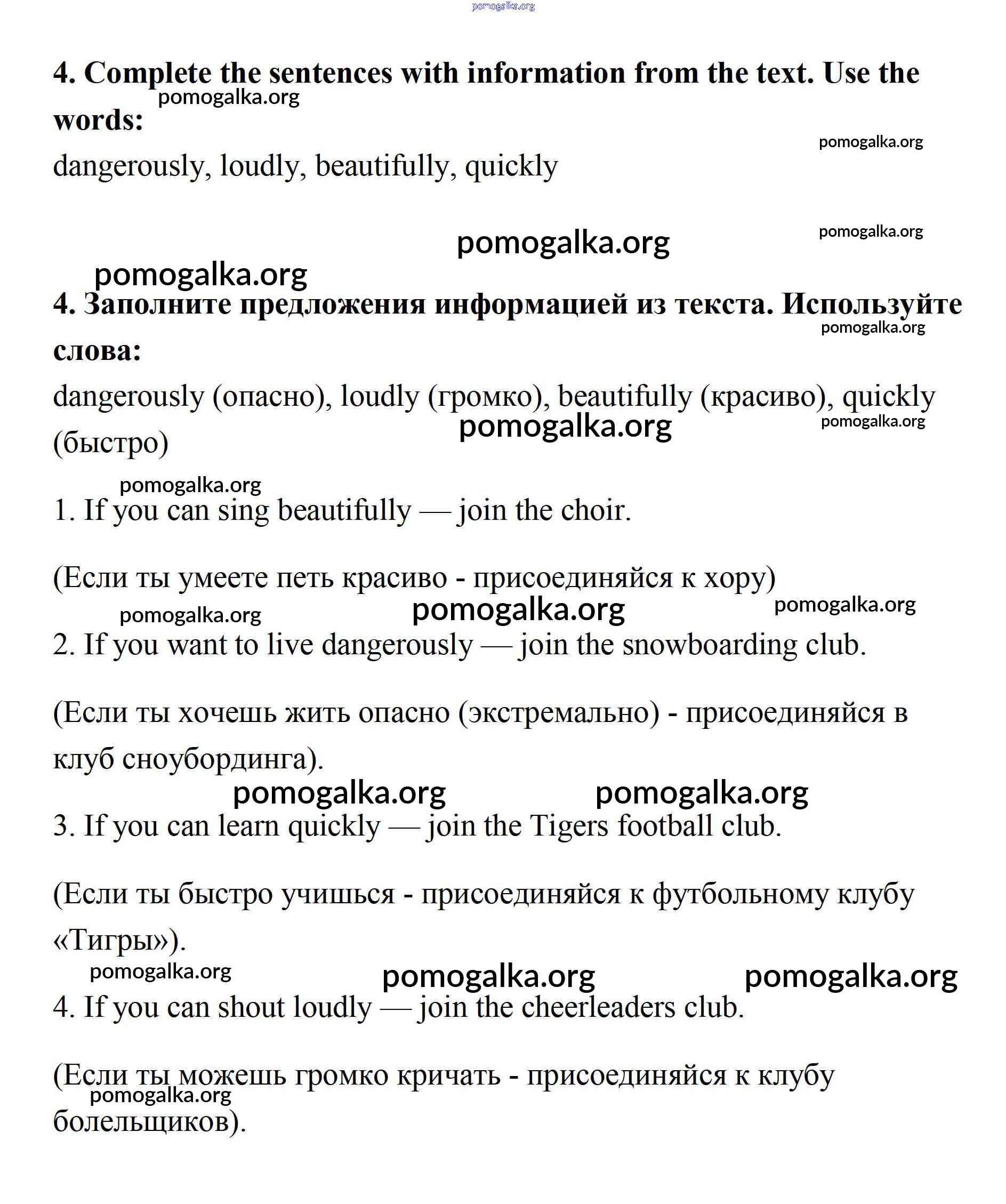 pomogalka.org

4. Complete the sentences with information from the text. Use the words:

pomogalka.org

pomogalka.org

dangerously, loudly, beautifully, quickly

pomogalka.org

pomogalka.org

pomogalka.org

4. Заполните предложения информацией из текста. Используйте слова:

pomogalka.org

dangerously (опасно), loudly (громко), beautifully (красиво), quickly (быстро)

pomogalka.org

pomogalka.org

pomogalka.org

1. If you can sing beautifully — join the choir.

(Если ты умеете петь красиво - присоединяйся к хору)

pomogalka.org

pomogalka.org

pomogalka.org

2. If you want to live dangerously — join the snowboarding club.

(Если ты хочешь жить опасно (экстремально) - присоединяйся в клуб сноубординга).

pomogalka.org

pomogalka.org

3. If you can learn quickly — join the Tigers football club.

(Если ты быстро учишься - присоединяйся к футбольному клубу «Тигры»).

pomogalka.org

pomogalka.org

pomogalka.org

4. If you can shout loudly — join the cheerleaders club.

(Если ты можешь громко кричать - присоединяйся к клубу болельщиков).

pomogalka.org